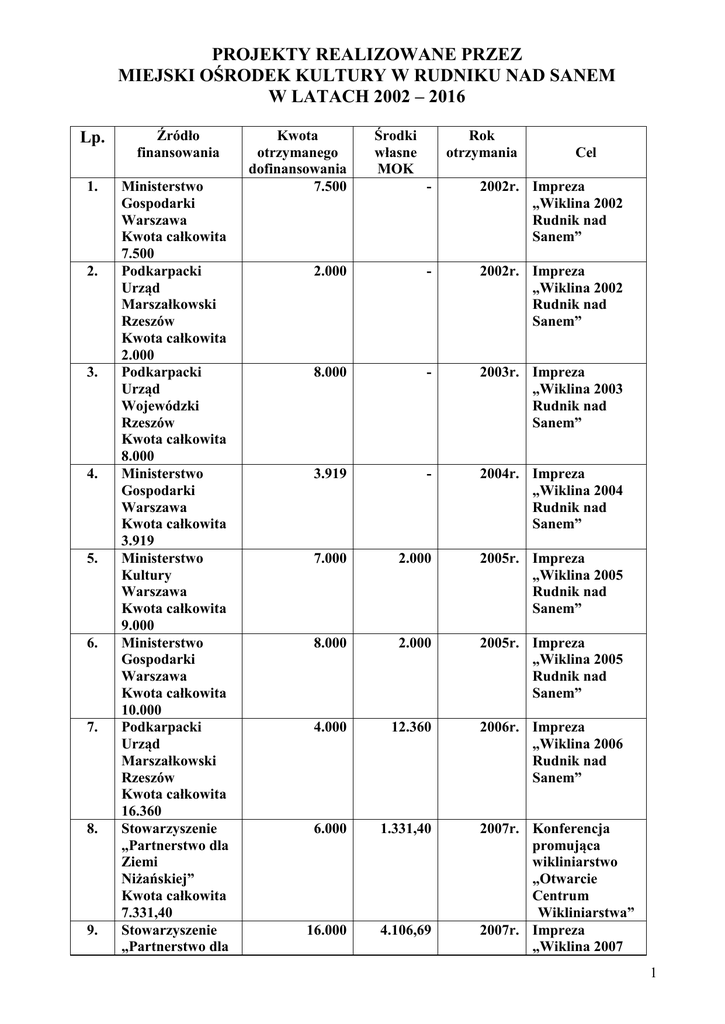 PROJEKTY REALIZOWANE PRZEZ MIEJSKI OŚRODEK KULTURY W RUDNIKU NAD SANEM W LATACH 2002 – 2016

| Lp. | Źródło finansowania | Kwota otrzymanego dofinansowania | Środki własne MOK | Rok otrzymania | Cel |
|---|---|---|---|---|---|
| 1. | Ministerstwo Gospodarki Warszawa Kwota całkowita 7.500 | 7.500 | - | 2002r. | Impreza „Wiklina 2002 Rudnik nad Sanem” |
| 2. | Podkarpacki Urząd Marszałkowski Rzeszów Kwota całkowita 2.000 | 2.000 | - | 2002r. | Impreza „Wiklina 2002 Rudnik nad Sanem” |
| 3. | Podkarpacki Urząd Wojewódzki Rzeszów Kwota całkowita 8.000 | 8.000 | - | 2003r. | Impreza „Wiklina 2003 Rudnik nad Sanem” |
| 4. | Ministerstwo Gospodarki Warszawa Kwota całkowita 3.919 | 3.919 | - | 2004r. | Impreza „Wiklina 2004 Rudnik nad Sanem” |
| 5. | Ministerstwo Kultury Warszawa Kwota całkowita 9.000 | 7.000 | 2.000 | 2005r. | Impreza „Wiklina 2005 Rudnik nad Sanem” |
| 6. | Ministerstwo Gospodarki Warszawa Kwota całkowita 10.000 | 8.000 | 2.000 | 2005r. | Impreza „Wiklina 2005 Rudnik nad Sanem” |
| 7. | Podkarpacki Urząd Marszałkowski Rzeszów Kwota całkowita 16.360 | 4.000 | 12.360 | 2006r. | Impreza „Wiklina 2006 Rudnik nad Sanem” |
| 8. | Stowarzyszenie „Partnerstwo dla Ziemi Niżańskiej” Kwota całkowita 7.331,40 | 6.000 | 1.331,40 | 2007r. | Konferencja promująca wikliniarstwo „Otwarcie Centrum Wikliniarstwa” |
| 9. | Stowarzyszenie „Partnerstwo dla | 16.000 | 4.106,69 | 2007r. | Impreza „Wiklina 2007 |

1